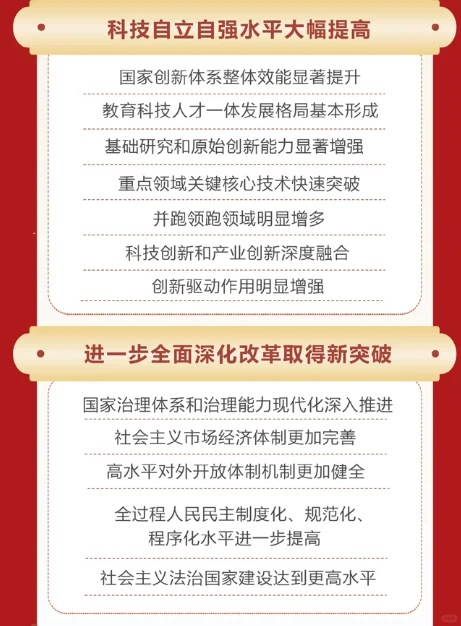 科技自立自强水平大幅提高

国家创新体系整体效能显著提升

教育科技人才一体发展格局基本形成

基础研究和原始创新能力显著增强

重点领域关键核心技术快速突破

并跑领跑领域明显增多

科技创新和产业创新深度融合

创新驱动作用明显增强

进一步全面深化改革取得新突破

国家治理体系和治理能力现代化深入推进

社会主义市场经济体制更加完善

高水平对外开放体制机制更加健全

全过程人民民主制度化、规范化、程序化水平进一步提高

社会主义法治国家建设达到更高水平